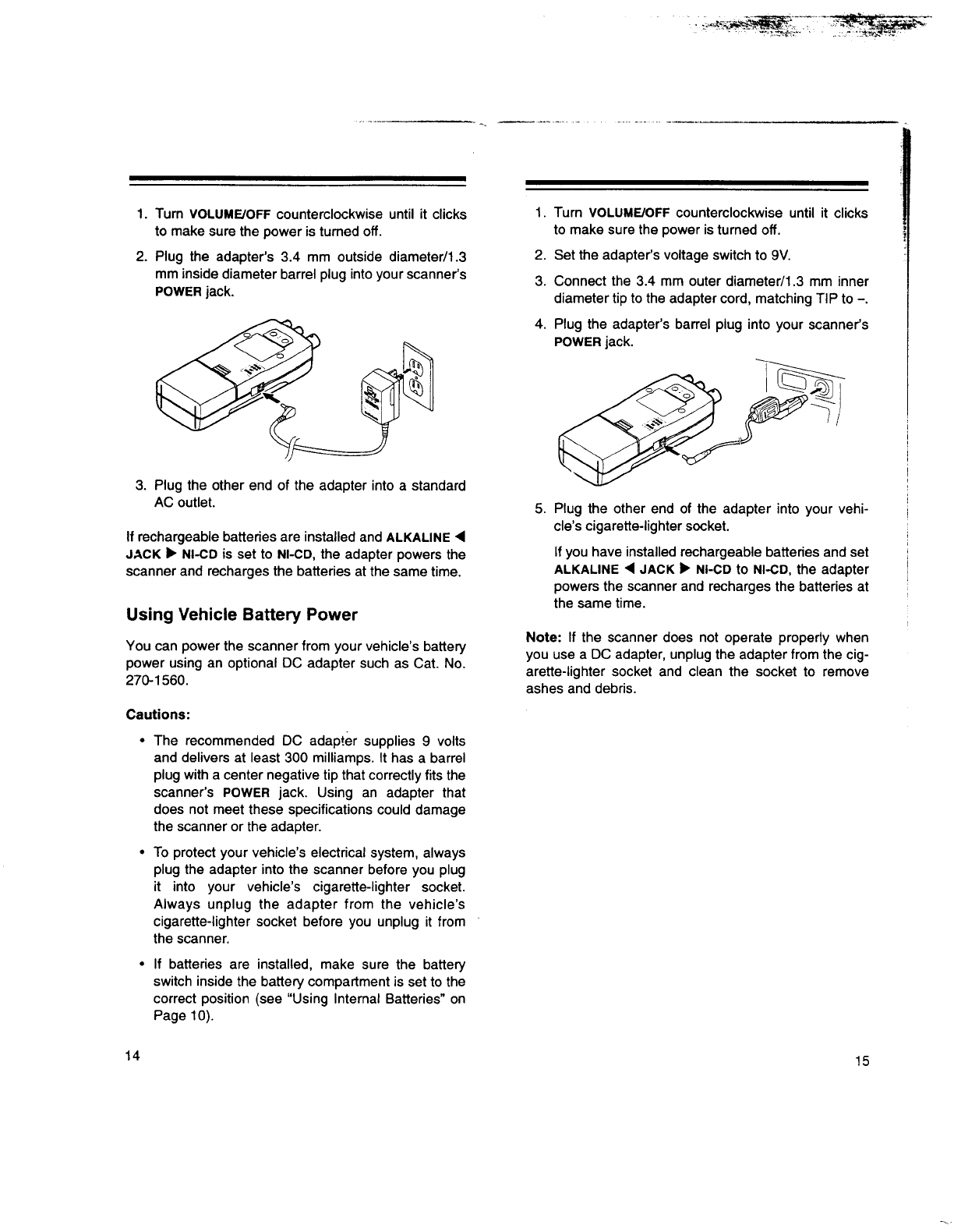 1. Turn VOLUME/OFF counterclockwise until it clicks to make sure the power is turned off.

2. Plug the adapter's 3.4 mm outside diameter/1.3 mm inside diameter barrel plug into your scanner's POWER jack.

3. Plug the other end of the adapter into a standard AC outlet.

If rechargeable batteries are installed and ALKALINE ◀ JACK ▶ NI-CD is set to NI-CD, the adapter powers the scanner and recharges the batteries at the same time.

Using Vehicle Battery Power

You can power the scanner from your vehicle's battery power using an optional DC adapter such as Cat. No. 270-1560.

Cautions:

• The recommended DC adapter supplies 9 volts and delivers at least 300 milliamps. It has a barrel plug with a center negative tip that correctly fits the scanner's POWER jack. Using an adapter that does not meet these specifications could damage the scanner or the adapter.

• To protect your vehicle's electrical system, always plug the adapter into the scanner before you plug it into your vehicle's cigarette-lighter socket. Always unplug the adapter from the vehicle's cigarette-lighter socket before you unplug it from the scanner.

• If batteries are installed, make sure the battery switch inside the battery compartment is set to the correct position (see "Using Internal Batteries" on Page 10).

14

1. Turn VOLUME/OFF counterclockwise until it clicks to make sure the power is turned off.

2. Set the adapter's voltage switch to 9V.

3. Connect the 3.4 mm outer diameter/1.3 mm inner diameter tip to the adapter cord, matching TIP to –.

4. Plug the adapter's barrel plug into your scanner's POWER jack.

5. Plug the other end of the adapter into your vehicle's cigarette-lighter socket.

If you have installed rechargeable batteries and set ALKALINE ◀ JACK ▶ NI-CD to NI-CD, the adapter powers the scanner and recharges the batteries at the same time.

Note: If the scanner does not operate properly when you use a DC adapter, unplug the adapter from the cigarette-lighter socket and clean the socket to remove ashes and debris.

15